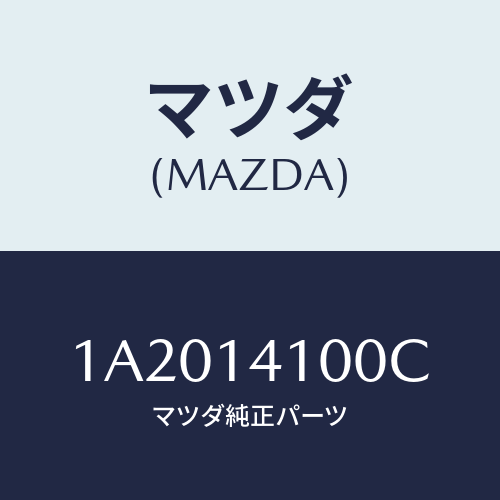 マツダ
(MAZDA)

1A2014100C
マツダ純正パーツ